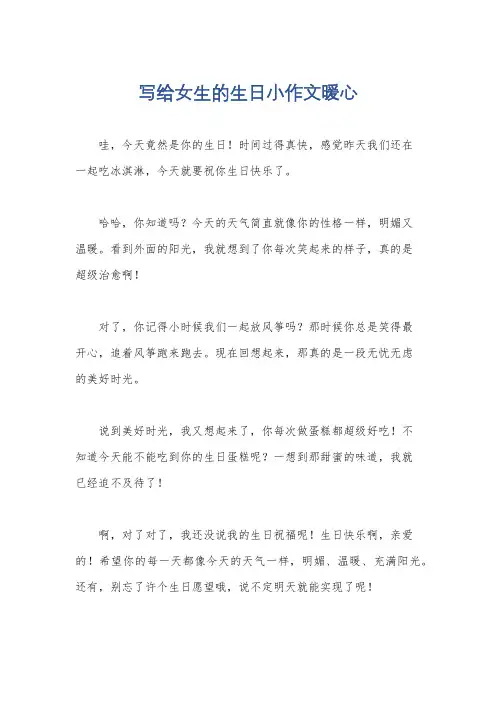 写给女生的生日小作文暖心

哇，今天竟然是你的生日！时间过得真快，感觉昨天我们还在一起吃冰淇淋，今天就要祝你生日快乐了。

哈哈，你知道吗？今天的天气简直就像你的性格一样，明媚又温暖。看到外面的阳光，我就想到了你每次笑起来的样子，真的是超级治愈啊！

对了，你记得小时候我们一起放风筝吗？那时候你总是笑得最开心，追着风筝跑来跑去。现在回想起来，那真的是一段无忧无虑的美好时光。

说到美好时光，我又想起来了，你每次做蛋糕都超级好吃！不知道今天能不能吃到你的生日蛋糕呢？一想到那甜蜜的味道，我就已经迫不及待了！

啊，对了对了，我还没说我的生日祝福呢！生日快乐啊，亲爱的！希望你的每一天都像今天的天气一样，明媚、温暖、充满阳光。还有，别忘了许个生日愿望哦，说不定明天就能实现了呢！